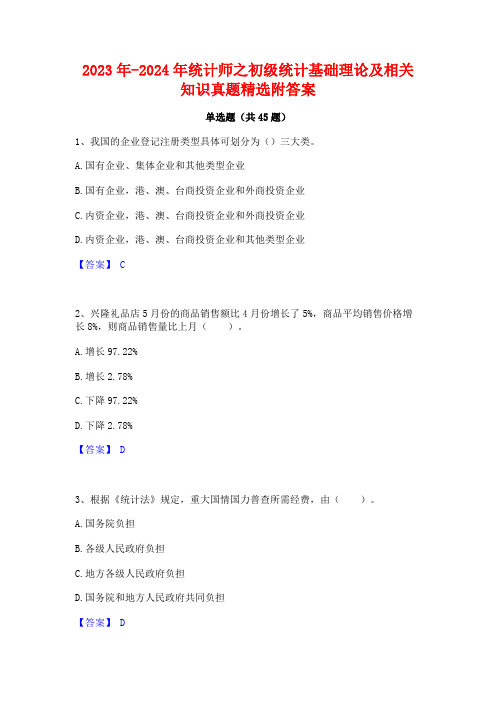 2023年-2024年统计师之初级统计基础理论及相关知识真题精选附答案

单选题（共45题）

1、我国的企业登记注册类型具体可划分为（）三大类。

A.国有企业、集体企业和其他类型企业

B.国有企业，港、澳、台商投资企业和外商投资企业

C.内资企业，港、澳、台商投资企业和外商投资企业

D.内资企业，港、澳、台商投资企业和其他类型企业

【答案】 C

2、兴隆礼品店5月份的商品销售额比4月份增长了5%，商品平均销售价格增长8%，则商品销售量比上月（　　）。

A.增长97.22%

B.增长2.78%

C.下降97.22%

D.下降2.78%

【答案】 D

3、根据《统计法》规定，重大国情国力普查所需经费，由（　　）。

A.国务院负担

B.各级人民政府负担

C.地方各级人民政府负担

D.国务院和地方人民政府共同负担

【答案】 D